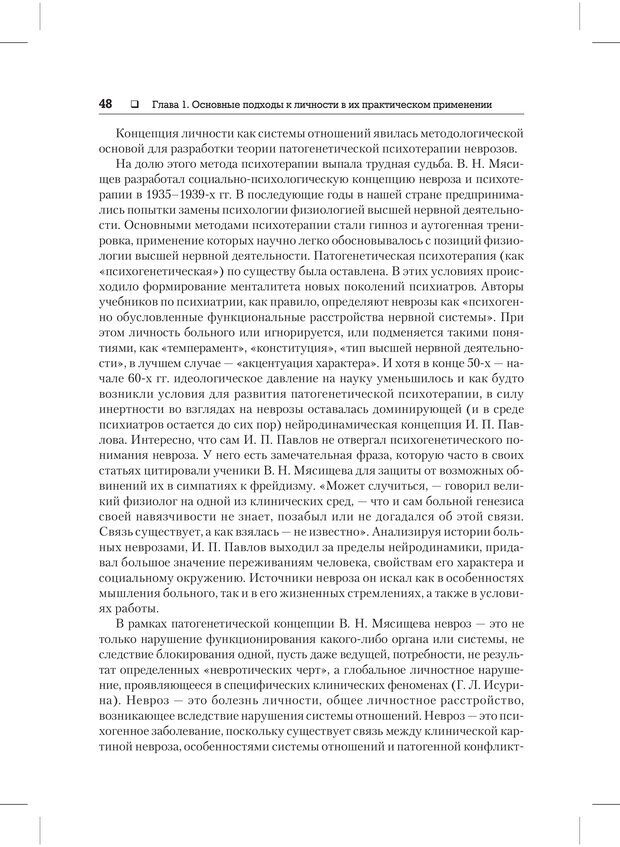 48 ❑ Глава 1. Основные подходы к личности в их практическом применении

Концепция личности как системы отношений явилась методологической основой для разработки теории патогенетической психотерапии неврозов.

На долю этого метода психотерапии выпала трудная судьба. В. Н. Мясищев разработал социально-психологическую концепцию невроза и психотерапии в 1935–1939-х гг. В последующие годы в нашей стране предпринимались попытки замены психологии физиологией высшей нервной деятельности. Основными методами психотерапии стали гипноз и аутогенная тренировка, применение которых научно легко обосновывалось с позиций физиологии высшей нервной деятельности. Патогенетическая психотерапия (как «психогенетическая») по существу была оставлена. В этих условиях происходило формирование менталитета новых поколений психиатров. Авторы учебников по психиатрии, как правило, определяют неврозы как «психогенно обусловленные функциональные расстройства нервной системы». При этом личность больного или игнорируется, или подменяется такими понятиями, как «темперамент», «конституция», «тип высшей нервной деятельности», в лучшем случае — «акцентуация характера». И хотя в конце 50-х — начале 60-х гг. идеологическое давление на науку уменьшилось и как будто возникли условия для развития патогенетической психотерапии, в силу инертности во взглядах на неврозы оставалась доминирующей (и в среде психиатров остается до сих пор) нейродинамическая концепция И. П. Павлова. Интересно, что сам И. П. Павлов не отвергал психогенетического понимания невроза. У него есть замечательная фраза, которую часто в своих статьях цитировали ученики В. Н. Мясищева для защиты от возможных обвинений их в симпатиях к фрейдизму. «Может случиться, — говорил великий физиолог на одной из клинических сред, — что и сам больной генезиса своей навязчивости не знает, позабыл или не догадался об этой связи. Связь существует, а как взялась — не известно». Анализируя истории больных неврозами, И. П. Павлов выходил за пределы нейродинамики, придавал большое значение переживаниям человека, свойствам его характера и социальному окружению. Источники невроза он искал как в особенностях мышления больного, так и в его жизненных стремлениях, а также в условиях работы.

В рамках патогенетической концепции В. Н. Мясищева невроз — это не только нарушение функционирования какого-либо органа или системы, не следствие блокирования одной, пусть даже ведущей, потребности, не результат определенных «невротических черт», а глобальное личностное нарушение, проявляющееся в специфических клинических феноменах (Г. Л. Исурина). Невроз — это болезнь личности, общее личностное расстройство, возникающее вследствие нарушения системы отношений. Невроз — это психогенное заболевание, поскольку существует связь между клинической картиной невроза, особенностями системы отношений и патогенной конфликт-